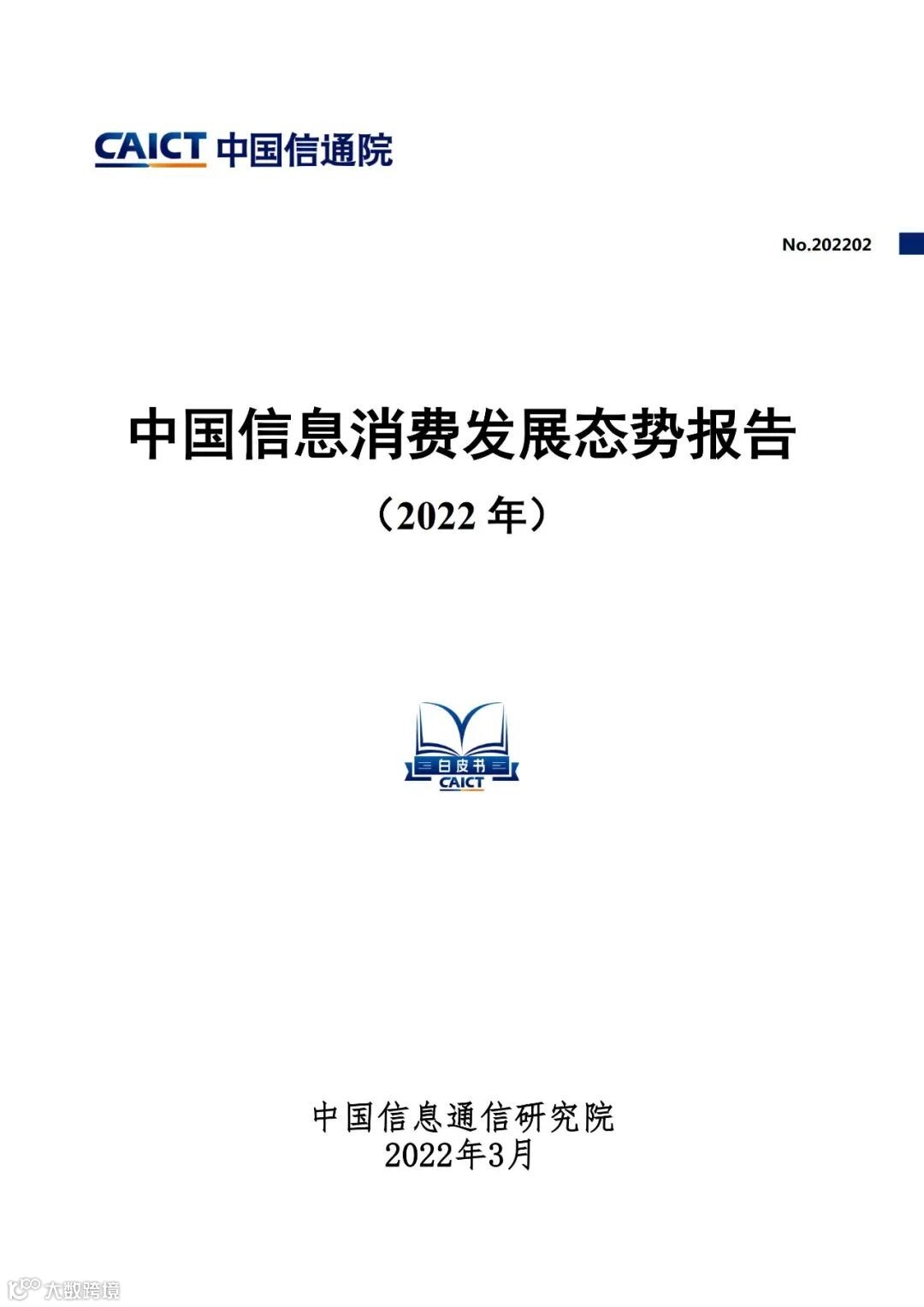 CAICT 中国信通院

No.202202

中国信息消费发展态势报告

（2022年）

白皮书
CAICT

中国信息通信研究院
2022年3月

大数跨境